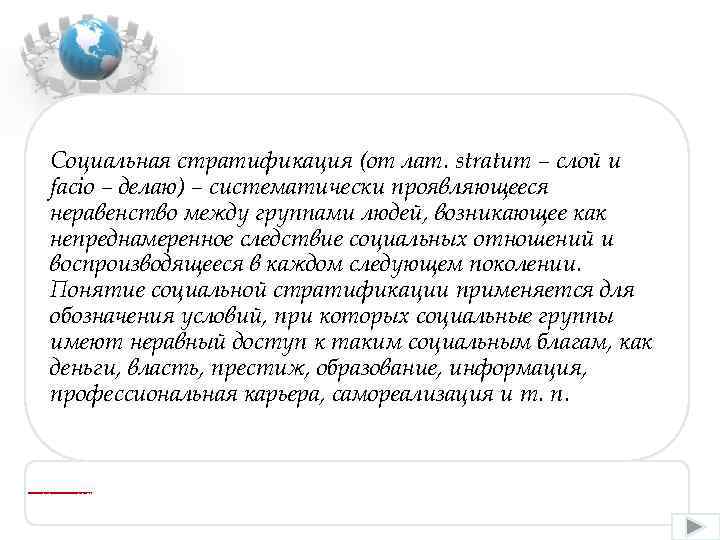 Социальная стратификация (от лат. stratum – слой и facio – делаю) – систематически проявляющееся неравенство между группами людей, возникающее как непреднамеренное следствие социальных отношений и воспроизводящееся в каждом следующем поколении. Понятие социальной стратификации применяется для обозначения условий, при которых социальные группы имеют неравный доступ к таким социальным благам, как деньги, власть, престиж, образование, информация, профессиональная карьера, самореализация и т. п.